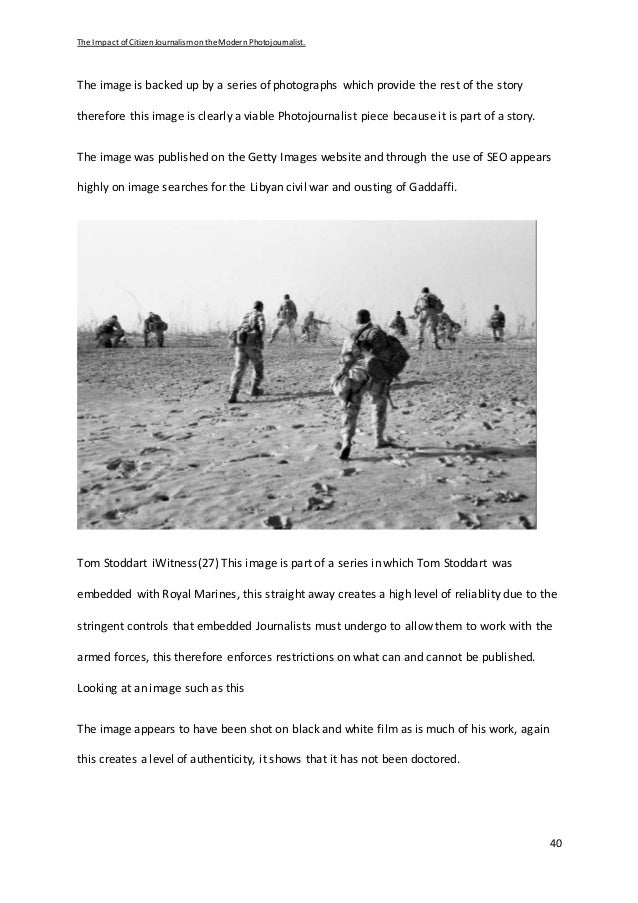 The Impact of Citizen Journalism on the Modern Photojournalist.

The image is backed up by a series of photographs which provide the rest of the story therefore this image is clearly a viable Photojournalist piece because it is part of a story.

The image was published on the Getty Images website and through the use of SEO appears highly on image searches for the Libyan civil war and ousting of Gaddaffi.

Tom Stoddart iWitness(27) This image is part of a series in which Tom Stoddart was embedded with Royal Marines, this straight away creates a high level of reliablity due to the stringent controls that embedded Journalists must undergo to allow them to work with the armed forces, this therefore enforces restrictions on what can and cannot be published. Looking at an image such as this

The image appears to have been shot on black and white film as is much of his work, again this creates a level of authenticity, it shows that it has not been doctored.

40